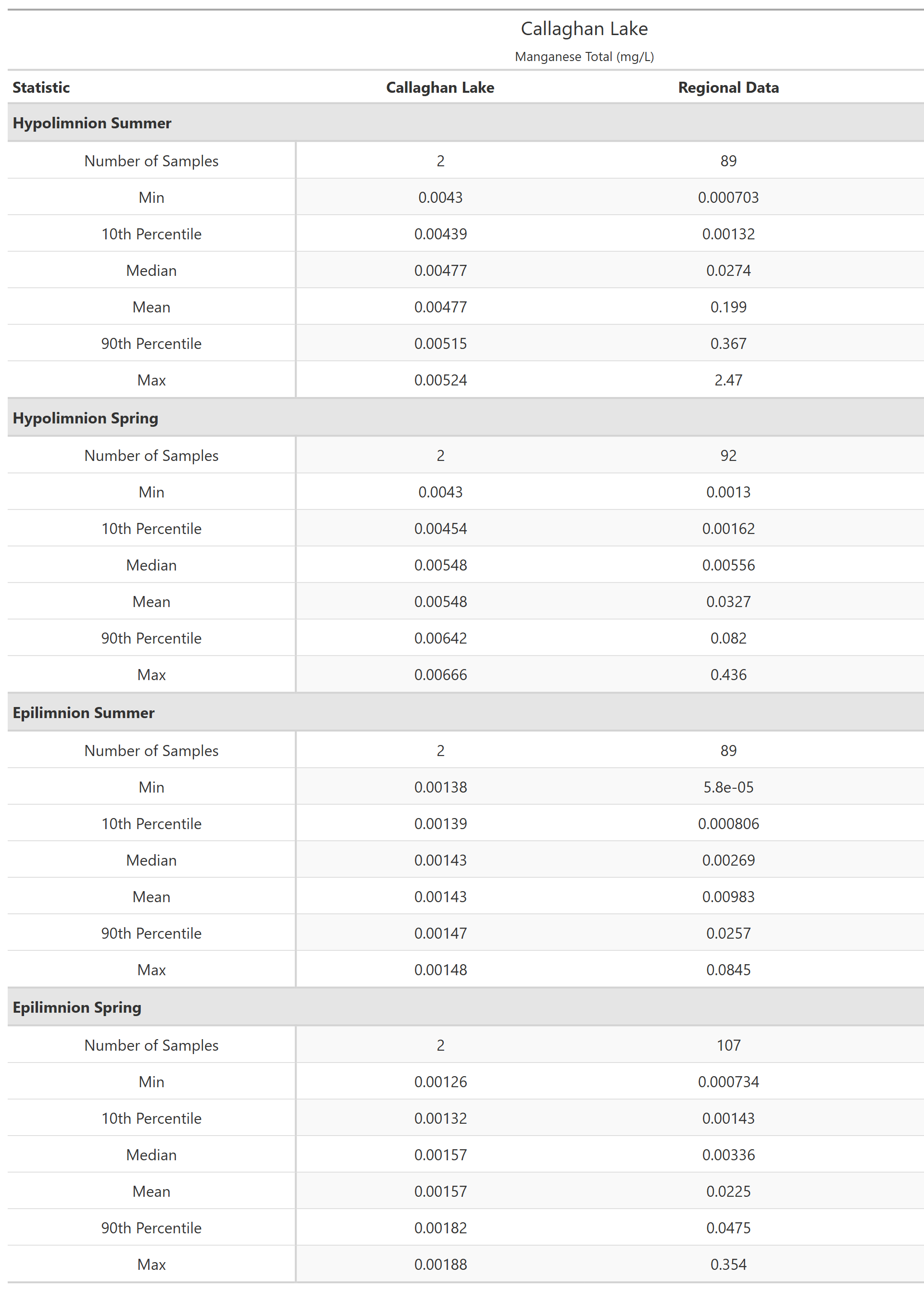 Callaghan Lake
Manganese Total (mg/L)

| Statistic | Callaghan Lake | Regional Data |
|---|---|---|
| **Hypolimnion Summer** | | |
| Number of Samples | 2 | 89 |
| Min | 0.0043 | 0.000703 |
| 10th Percentile | 0.00439 | 0.00132 |
| Median | 0.00477 | 0.0274 |
| Mean | 0.00477 | 0.199 |
| 90th Percentile | 0.00515 | 0.367 |
| Max | 0.00524 | 2.47 |
| **Hypolimnion Spring** | | |
| Number of Samples | 2 | 92 |
| Min | 0.0043 | 0.0013 |
| 10th Percentile | 0.00454 | 0.00162 |
| Median | 0.00548 | 0.00556 |
| Mean | 0.00548 | 0.0327 |
| 90th Percentile | 0.00642 | 0.082 |
| Max | 0.00666 | 0.436 |
| **Epilimnion Summer** | | |
| Number of Samples | 2 | 89 |
| Min | 0.00138 | 5.8e-05 |
| 10th Percentile | 0.00139 | 0.000806 |
| Median | 0.00143 | 0.00269 |
| Mean | 0.00143 | 0.00983 |
| 90th Percentile | 0.00147 | 0.0257 |
| Max | 0.00148 | 0.0845 |
| **Epilimnion Spring** | | |
| Number of Samples | 2 | 107 |
| Min | 0.00126 | 0.000734 |
| 10th Percentile | 0.00132 | 0.00143 |
| Median | 0.00157 | 0.00336 |
| Mean | 0.00157 | 0.0225 |
| 90th Percentile | 0.00182 | 0.0475 |
| Max | 0.00188 | 0.354 |